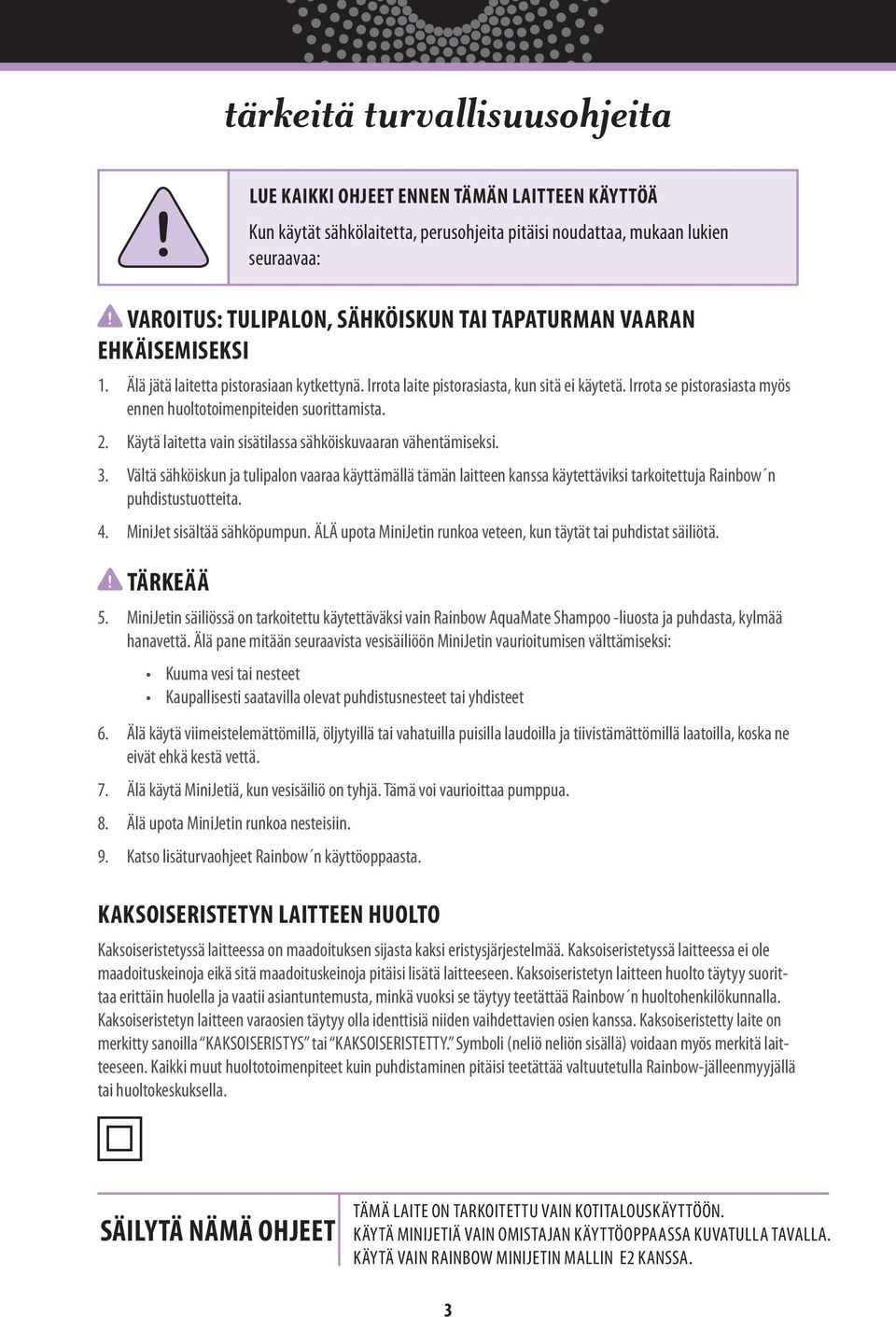 tärkeitä turvallisuusohjeita

LUE KAIKKI OHJEET ENNEN TÄMÄN LAITTEEN KÄYTTÖÄ

Kun käytät sähkölaitetta, perusohjeita pitäisi noudattaa, mukaan lukien seuraavaa:

VAROITUS: TULIPALON, SÄHKÖISKUN TAI TAPATURMAN VAARAN EHKÄISEMISEKSI

1. Älä jätä laitetta pistorasiaan kytkettynä. Irrota laite pistorasiasta, kun sitä ei käytetä. Irrota se pistorasiasta myös ennen huoltotoimenpiteiden suorittamista.

2. Käytä laitetta vain sisätilassa sähköiskuvaaran vähentämiseksi.

3. Vältä sähköiskun ja tulipalon vaaraa käyttämällä tämän laitteen kanssa käytettäviksi tarkoitettuja Rainbow´n puhdistustuotteita.

4. MiniJet sisältää sähköpumpun. ÄLÄ upota MiniJetin runkoa veteen, kun täytät tai puhdistat säiliötä.

TÄRKEÄÄ

5. MiniJetin säiliössä on tarkoitettu käytettäväksi vain Rainbow AquaMate Shampoo -liuosta ja puhdasta, kylmää hanavettä. Älä pane mitään seuraavista vesisäiliöön MiniJetin vaurioitumisen välttämiseksi:

• Kuuma vesi tai nesteet
• Kaupallisesti saatavilla olevat puhdistusnesteet tai yhdisteet

6. Älä käytä viimeistelemättömillä, öljytyillä tai vahatuilla puisilla laudoilla ja tiivistämättömillä laatoilla, koska ne eivät ehkä kestä vettä.

7. Älä käytä MiniJetiä, kun vesisäiliö on tyhjä. Tämä voi vaurioittaa pumppua.

8. Älä upota MiniJetin runkoa nesteisiin.

9. Katso lisäturvaohjeet Rainbow´n käyttöoppaasta.

KAKSOISERISTETYN LAITTEEN HUOLTO

Kaksoiseristetyssä laitteessa on maadoituksen sijasta kaksi eristysjärjestelmää. Kaksoiseristetyssä laitteessa ei ole maadoituskeinoja eikä sitä maadoituskeinoja pitäisi lisätä laitteeseen. Kaksoiseristetyn laitteen huolto täytyy suorittaa erittäin huolella ja vaatii asiantuntemusta, minkä vuoksi se täytyy teetättää Rainbow´n huoltohenkilökunnalla. Kaksoiseristetyn laitteen varaosien täytyy olla identtisiä niiden vaihdettavien osien kanssa. Kaksoiseristetty laite on merkitty sanoilla "KAKSOISERISTYS" tai "KAKSOISERISTETTY." Symboli (neliö neliön sisällä) voidaan myös merkitä laitteeseen. Kaikki muut huoltotoimenpiteet kuin puhdistaminen pitäisi teetättää valtuutetulla Rainbow-jälleenmyyjällä tai huoltokeskuksella.

SÄILYTÄ NÄMÄ OHJEET

TÄMÄ LAITE ON TARKOITETTU VAIN KOTITALOUSKÄYTTÖÖN.
KÄYTÄ MINIJETIÄ VAIN OMISTAJAN KÄYTTÖOPPAASSA KUVATULLA TAVALLA.
KÄYTÄ VAIN RAINBOW MINIJETIN MALLIN E2 KANSSA.

3